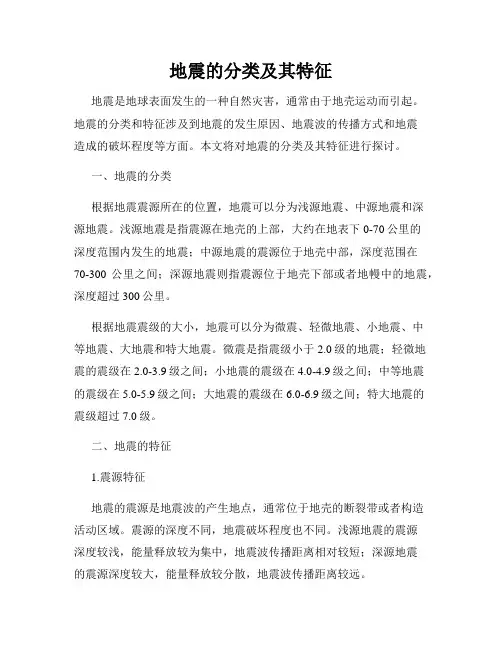 地震的分类及其特征

地震是地球表面发生的一种自然灾害，通常由于地壳运动而引起。地震的分类和特征涉及到地震的发生原因、地震波的传播方式和地震造成的破坏程度等方面。本文将对地震的分类及其特征进行探讨。

一、地震的分类

根据地震震源所在的位置，地震可以分为浅源地震、中源地震和深源地震。浅源地震是指震源在地壳的上部，大约在地表下 0-70 公里的深度范围内发生的地震；中源地震的震源位于地壳中部，深度范围在 70-300 公里之间；深源地震则指震源位于地壳下部或者地幔中的地震，深度超过 300 公里。

根据地震震级的大小，地震可以分为微震、轻微地震、小地震、中等地震、大地震和特大地震。微震是指震级小于 2.0 级的地震；轻微地震的震级在 2.0-3.9 级之间；小地震的震级在 4.0-4.9 级之间；中等地震的震级在 5.0-5.9 级之间；大地震的震级在 6.0-6.9 级之间；特大地震的震级超过 7.0 级。

二、地震的特征

1.震源特征

地震的震源是地震波的产生地点，通常位于地壳的断裂带或者构造活动区域。震源的深度不同，地震破坏程度也不同。浅源地震的震源深度较浅，能量释放较为集中，地震波传播距离相对较短；深源地震的震源深度较大，能量释放较分散，地震波传播距离较远。